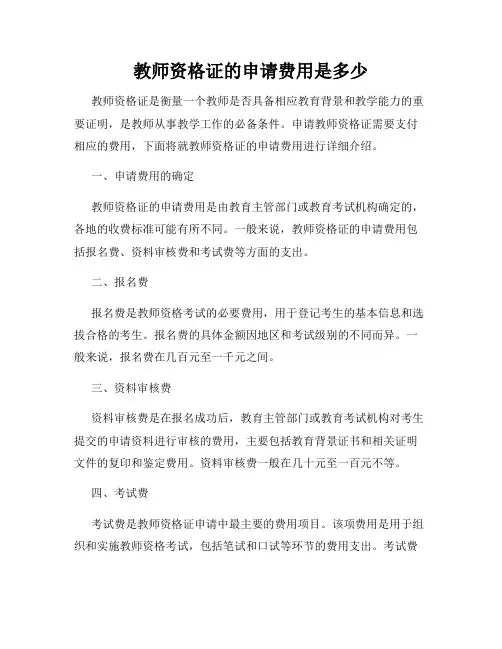 教师资格证的申请费用是多少

教师资格证是衡量一个教师是否具备相应教育背景和教学能力的重要证明，是教师从事教学工作的必备条件。申请教师资格证需要支付相应的费用，下面将就教师资格证的申请费用进行详细介绍。

一、申请费用的确定

教师资格证的申请费用是由教育主管部门或教育考试机构确定的，各地的收费标准可能有所不同。一般来说，教师资格证的申请费用包括报名费、资料审核费和考试费等方面的支出。

二、报名费

报名费是教师资格考试的必要费用，用于登记考生的基本信息和选拔合格的考生。报名费的具体金额因地区和考试级别的不同而异。一般来说，报名费在几百元至一千元之间。

三、资料审核费

资料审核费是在报名成功后，教育主管部门或教育考试机构对考生提交的申请资料进行审核的费用，主要包括教育背景证书和相关证明文件的复印和鉴定费用。资料审核费一般在几十元至一百元不等。

四、考试费

考试费是教师资格证申请中最主要的费用项目。该项费用是用于组织和实施教师资格考试，包括笔试和口试等环节的费用支出。考试费